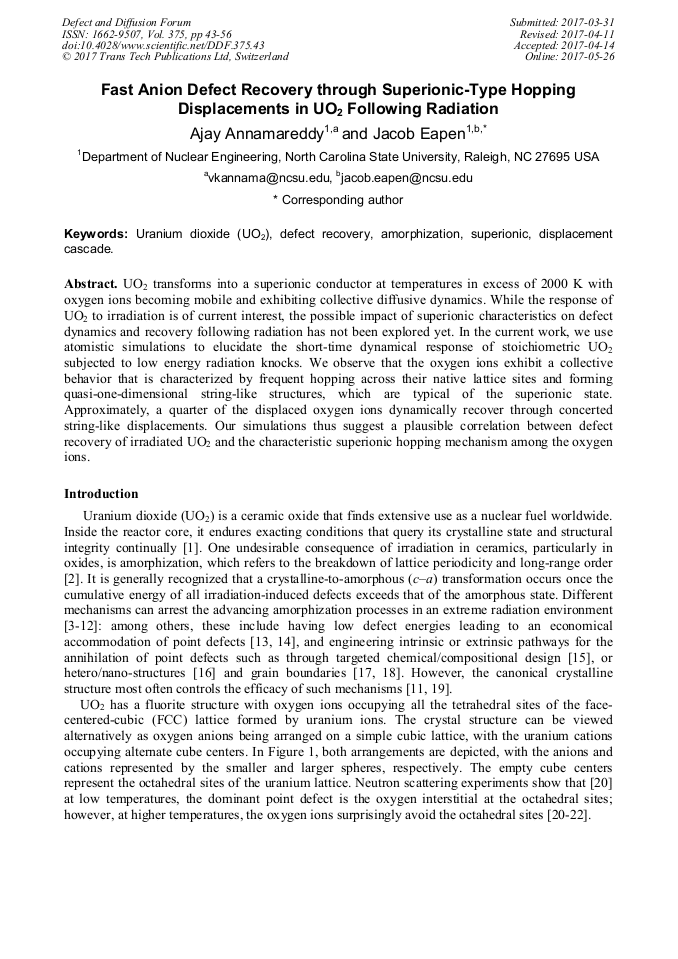 Defect and Diffusion Forum
ISSN: 1662-9507, Vol. 375, pp 43-56
doi:10.4028/www.scientific.net/DDF.375.43
© 2017 Trans Tech Publications Ltd, Switzerland

Submitted: 2017-03-31
Revised: 2017-04-11
Accepted: 2017-04-14
Online: 2017-05-26

Fast Anion Defect Recovery through Superionic-Type Hopping Displacements in $UO_2$ Following Radiation

Ajay Annamareddy$^{1,a}$ and Jacob Eapen$^{1,b,*}$

$^1$Department of Nuclear Engineering, North Carolina State University, Raleigh, NC 27695 USA

$^a$vkannama@ncsu.edu, $^b$jacob.eapen@ncsu.edu

* Corresponding author

Keywords: Uranium dioxide ($UO_2$), defect recovery, amorphization, superionic, displacement cascade.

Abstract. $UO_2$ transforms into a superionic conductor at temperatures in excess of 2000 K with oxygen ions becoming mobile and exhibiting collective diffusive dynamics. While the response of $UO_2$ to irradiation is of current interest, the possible impact of superionic characteristics on defect dynamics and recovery following radiation has not been explored yet. In the current work, we use atomistic simulations to elucidate the short-time dynamical response of stoichiometric $UO_2$ subjected to low energy radiation knocks. We observe that the oxygen ions exhibit a collective behavior that is characterized by frequent hopping across their native lattice sites and forming quasi-one-dimensional string-like structures, which are typical of the superionic state. Approximately, a quarter of the displaced oxygen ions dynamically recover through concerted string-like displacements. Our simulations thus suggest a plausible correlation between defect recovery of irradiated $UO_2$ and the characteristic superionic hopping mechanism among the oxygen ions.

Introduction

Uranium dioxide ($UO_2$) is a ceramic oxide that finds extensive use as a nuclear fuel worldwide. Inside the reactor core, it endures exacting conditions that query its crystalline state and structural integrity continually [1]. One undesirable consequence of irradiation in ceramics, particularly in oxides, is amorphization, which refers to the breakdown of lattice periodicity and long-range order [2]. It is generally recognized that a crystalline-to-amorphous ($c$–$a$) transformation occurs once the cumulative energy of all irradiation-induced defects exceeds that of the amorphous state. Different mechanisms can arrest the advancing amorphization processes in an extreme radiation environment [3-12]: among others, these include having low defect energies leading to an economical accommodation of point defects [13, 14], and engineering intrinsic or extrinsic pathways for the annihilation of point defects such as through targeted chemical/compositional design [15], or hetero/nano-structures [16] and grain boundaries [17, 18]. However, the canonical crystalline structure most often controls the efficacy of such mechanisms [11, 19].

$UO_2$ has a fluorite structure with oxygen ions occupying all the tetrahedral sites of the face-centered-cubic (FCC) lattice formed by uranium ions. The crystal structure can be viewed alternatively as oxygen anions being arranged on a simple cubic lattice, with the uranium cations occupying alternate cube centers. In Figure 1, both arrangements are depicted, with the anions and cations represented by the smaller and larger spheres, respectively. The empty cube centers represent the octahedral sites of the uranium lattice. Neutron scattering experiments show that [20] at low temperatures, the dominant point defect is the oxygen interstitial at the octahedral sites; however, at higher temperatures, the oxygen ions surprisingly avoid the octahedral sites [20-22].